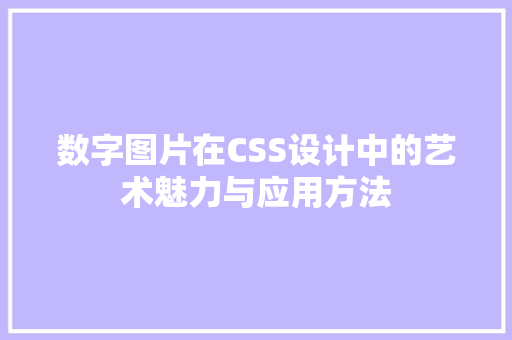 数字图片在CSS设计中的艺术魅力与应用方法